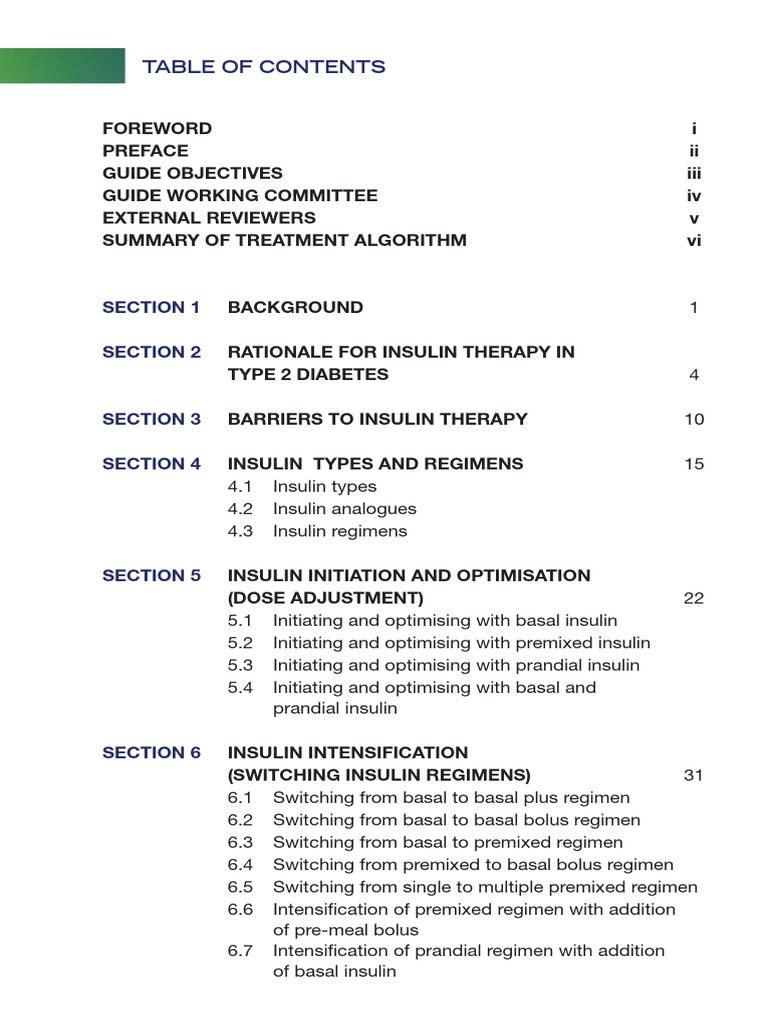 TABLE OF CONTENTS

FOREWORD i
PREFACE ii
GUIDE OBJECTIVES iii
GUIDE WORKING COMMITTEE iv
EXTERNAL REVIEWERS v
SUMMARY OF TREATMENT ALGORITHM vi

SECTION 1 BACKGROUND 1

SECTION 2 RATIONALE FOR INSULIN THERAPY IN TYPE 2 DIABETES 4

SECTION 3 BARRIERS TO INSULIN THERAPY 10

SECTION 4 INSULIN TYPES AND REGIMENS 15
4.1 Insulin types
4.2 Insulin analogues
4.3 Insulin regimens

SECTION 5 INSULIN INITIATION AND OPTIMISATION (DOSE ADJUSTMENT) 22
5.1 Initiating and optimising with basal insulin
5.2 Initiating and optimising with premixed insulin
5.3 Initiating and optimising with prandial insulin
5.4 Initiating and optimising with basal and prandial insulin

SECTION 6 INSULIN INTENSIFICATION (SWITCHING INSULIN REGIMENS) 31
6.1 Switching from basal to basal plus regimen
6.2 Switching from basal to basal bolus regimen
6.3 Switching from basal to premixed regimen
6.4 Switching from premixed to basal bolus regimen
6.5 Switching from single to multiple premixed regimen
6.6 Intensification of premixed regimen with addition of pre-meal bolus
6.7 Intensification of prandial regimen with addition of basal insulin